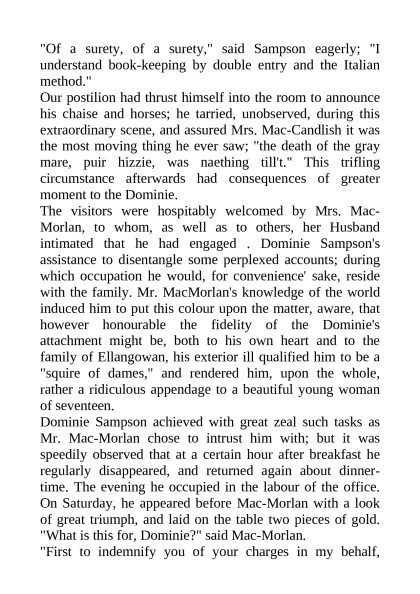 "Of a surety, of a surety," said Sampson eagerly; "I understand book-keeping by double entry and the Italian method."
Our postilion had thrust himself into the room to announce his chaise and horses; he tarried, unobserved, during this extraordinary scene, and assured Mrs. Mac-Candlish it was the most moving thing he ever saw; "the death of the gray mare, puir hizzie, was naething till't." This trifling circumstance afterwards had consequences of greater moment to the Dominie.
The visitors were hospitably welcomed by Mrs. Mac-Morlan, to whom, as well as to others, her Husband intimated that he had engaged . Dominie Sampson's assistance to disentangle some perplexed accounts; during which occupation he would, for convenience' sake, reside with the family. Mr. MacMorlan's knowledge of the world induced him to put this colour upon the matter, aware, that however honourable the fidelity of the Dominie's attachment might be, both to his own heart and to the family of Ellangowan, his exterior ill qualified him to be a "squire of dames," and rendered him, upon the whole, rather a ridiculous appendage to a beautiful young woman of seventeen.
Dominie Sampson achieved with great zeal such tasks as Mr. Mac-Morlan chose to intrust him with; but it was speedily observed that at a certain hour after breakfast he regularly disappeared, and returned again about dinner-time. The evening he occupied in the labour of the office. On Saturday, he appeared before Mac-Morlan with a look of great triumph, and laid on the table two pieces of gold. "What is this for, Dominie?" said Mac-Morlan.
"First to indemnify you of your charges in my behalf,